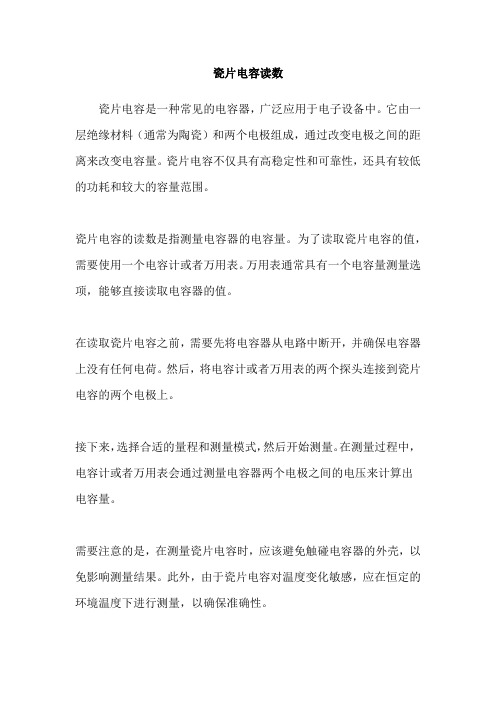 瓷片电容读数

瓷片电容是一种常见的电容器，广泛应用于电子设备中。它由一层绝缘材料（通常为陶瓷）和两个电极组成，通过改变电极之间的距离来改变电容量。瓷片电容不仅具有高稳定性和可靠性，还具有较低的功耗和较大的容量范围。

瓷片电容的读数是指测量电容器的电容量。为了读取瓷片电容的值，需要使用一个电容计或者万用表。万用表通常具有一个电容量测量选项，能够直接读取电容器的值。

在读取瓷片电容之前，需要先将电容器从电路中断开，并确保电容器上没有任何电荷。然后，将电容计或者万用表的两个探头连接到瓷片电容的两个电极上。

接下来，选择合适的量程和测量模式，然后开始测量。在测量过程中，电容计或者万用表会通过测量电容器两个电极之间的电压来计算出电容量。

需要注意的是，在测量瓷片电容时，应该避免触碰电容器的外壳，以免影响测量结果。此外，由于瓷片电容对温度变化敏感，应在恒定的环境温度下进行测量，以确保准确性。